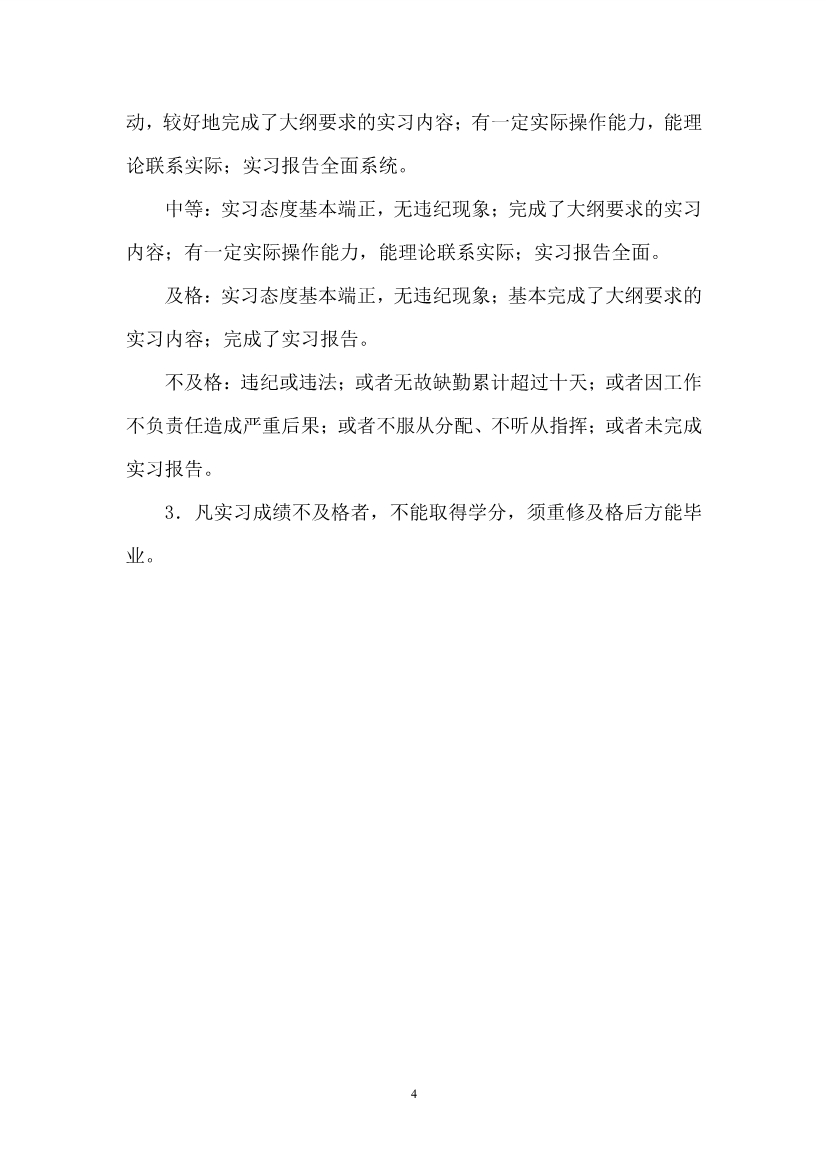 动，较好地完成了大纲要求的实习内容；有一定实际操作能力，能理论联系实际；实习报告全面系统。

中等：实习态度基本端正，无违纪现象；完成了大纲要求的实习内容；有一定实际操作能力，能理论联系实际；实习报告全面。

及格：实习态度基本端正，无违纪现象；基本完成了大纲要求的实习内容；完成了实习报告。

不及格：违纪或违法；或者无故缺勤累计超过十天；或者因工作不负责任造成严重后果；或者不服从分配、不听从指挥；或者未完成实习报告。

3．凡实习成绩不及格者，不能取得学分，须重修及格后方能毕业。

4